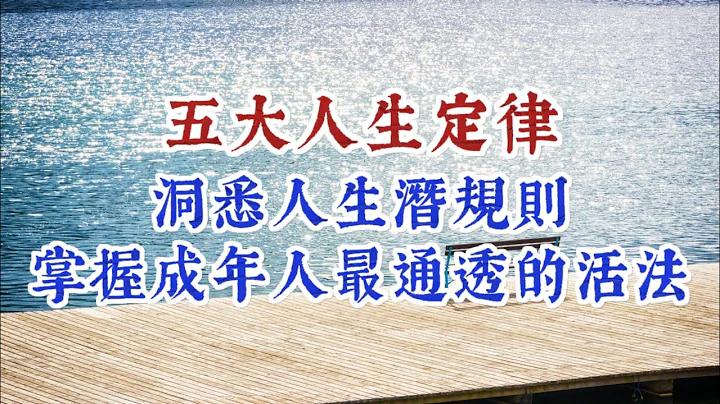 五大人生定律
洞悉人生潛規則
掌握成年人最通透的活法